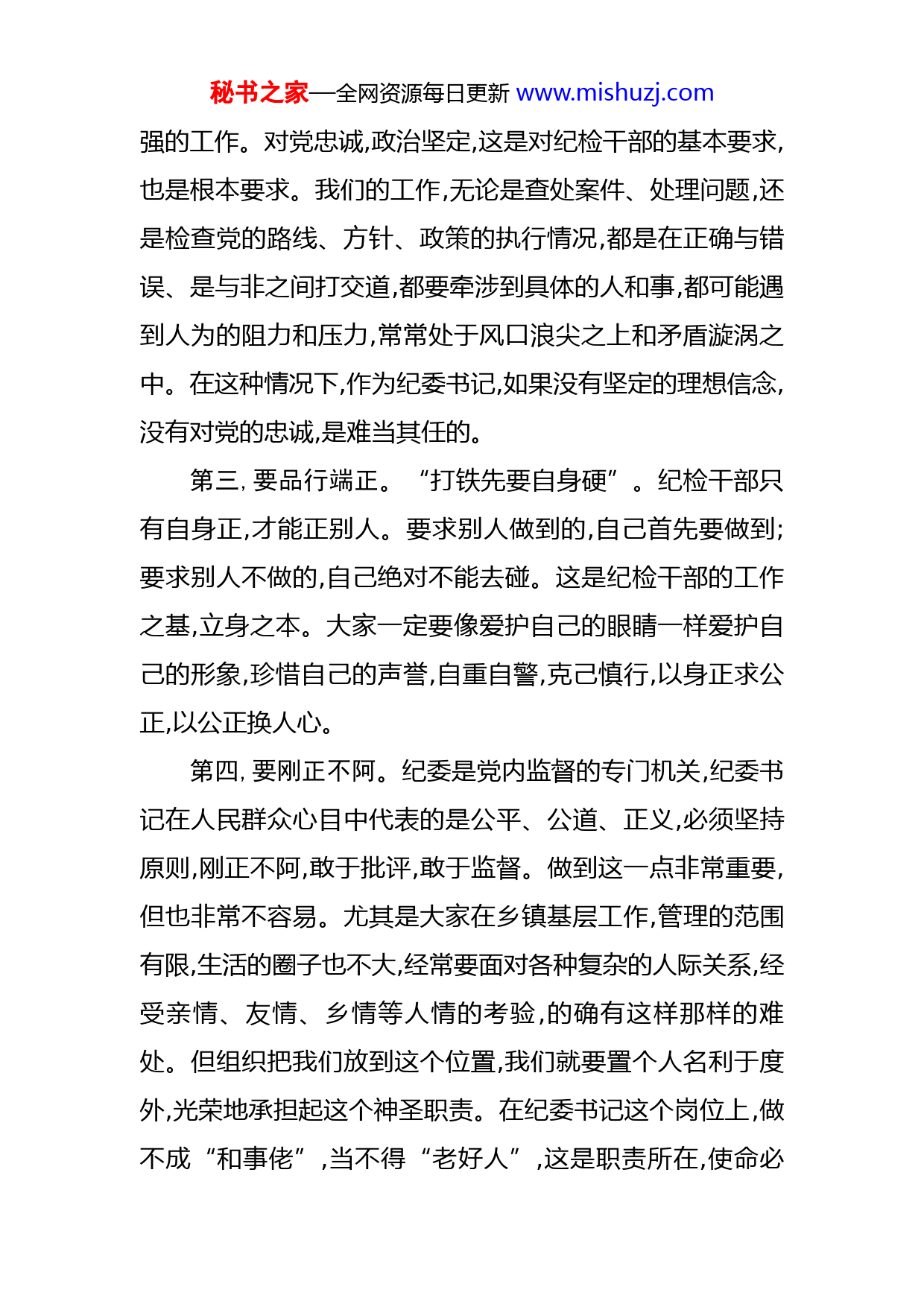 秘书之家—全网资源每日更新 www.mishuzj.com

强的工作。对党忠诚,政治坚定,这是对纪检干部的基本要求,也是根本要求。我们的工作,无论是查处案件、处理问题,还是检查党的路线、方针、政策的执行情况,都是在正确与错误、是与非之间打交道,都要牵涉到具体的人和事,都可能遇到人为的阻力和压力,常常处于风口浪尖之上和矛盾漩涡之中。在这种情况下,作为纪委书记,如果没有坚定的理想信念,没有对党的忠诚,是难当其任的。

第三,要品行端正。“打铁先要自身硬”。纪检干部只有自身正,才能正别人。要求别人做到的,自己首先要做到;要求别人不做的,自己绝对不能去碰。这是纪检干部的工作之基,立身之本。大家一定要像爱护自己的眼睛一样爱护自己的形象,珍惜自己的声誉,自重自警,克己慎行,以身正求公正,以公正换人心。

第四,要刚正不阿。纪委是党内监督的专门机关,纪委书记在人民群众心目中代表的是公平、公道、正义,必须坚持原则,刚正不阿,敢于批评,敢于监督。做到这一点非常重要,但也非常不容易。尤其是大家在乡镇基层工作,管理的范围有限,生活的圈子也不大,经常要面对各种复杂的人际关系,经受亲情、友情、乡情等人情的考验,的确有这样那样的难处。但组织把我们放到这个位置,我们就要置个人名利于度外,光荣地承担起这个神圣职责。在纪委书记这个岗位上,做不成“和事佬”,当不得“老好人”,这是职责所在,使命必